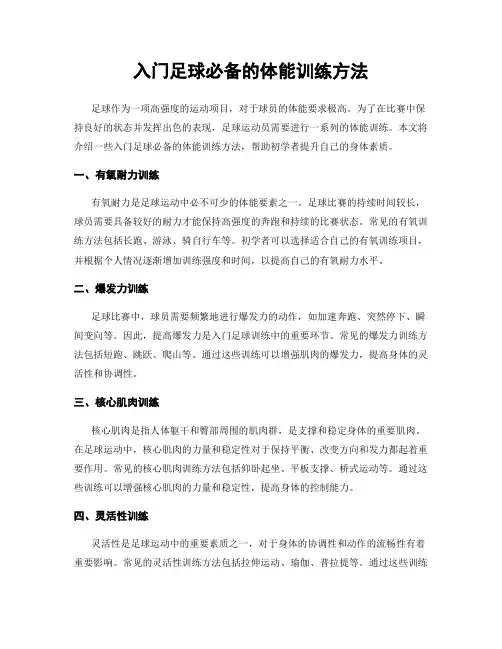 入门足球必备的体能训练方法

足球作为一项高强度的运动项目，对于球员的体能要求极高。为了在比赛中保持良好的状态并发挥出色的表现，足球运动员需要进行一系列的体能训练。本文将介绍一些入门足球必备的体能训练方法，帮助初学者提升自己的身体素质。

一、有氧耐力训练

有氧耐力是足球运动中必不可少的体能要素之一。足球比赛的持续时间较长，球员需要具备较好的耐力才能保持高强度的奔跑和持续的比赛状态。常见的有氧训练方法包括长跑、游泳、骑自行车等。初学者可以选择适合自己的有氧训练项目，并根据个人情况逐渐增加训练强度和时间，以提高自己的有氧耐力水平。

二、爆发力训练

足球比赛中，球员需要频繁地进行爆发力的动作，如加速奔跑、突然停下、瞬间变向等。因此，提高爆发力是入门足球训练中的重要环节。常见的爆发力训练方法包括短跑、跳跃、爬山等。通过这些训练可以增强肌肉的爆发力，提高身体的灵活性和协调性。

三、核心肌肉训练

核心肌肉是指人体躯干和臀部周围的肌肉群，是支撑和稳定身体的重要肌肉。在足球运动中，核心肌肉的力量和稳定性对于保持平衡、改变方向和发力都起着重要作用。常见的核心肌肉训练方法包括仰卧起坐、平板支撑、桥式运动等。通过这些训练可以增强核心肌肉的力量和稳定性，提高身体的控制能力。

四、灵活性训练

灵活性是足球运动中的重要素质之一，对于身体的协调性和动作的流畅性有着重要影响。常见的灵活性训练方法包括拉伸运动、瑜伽、普拉提等。通过这些训练